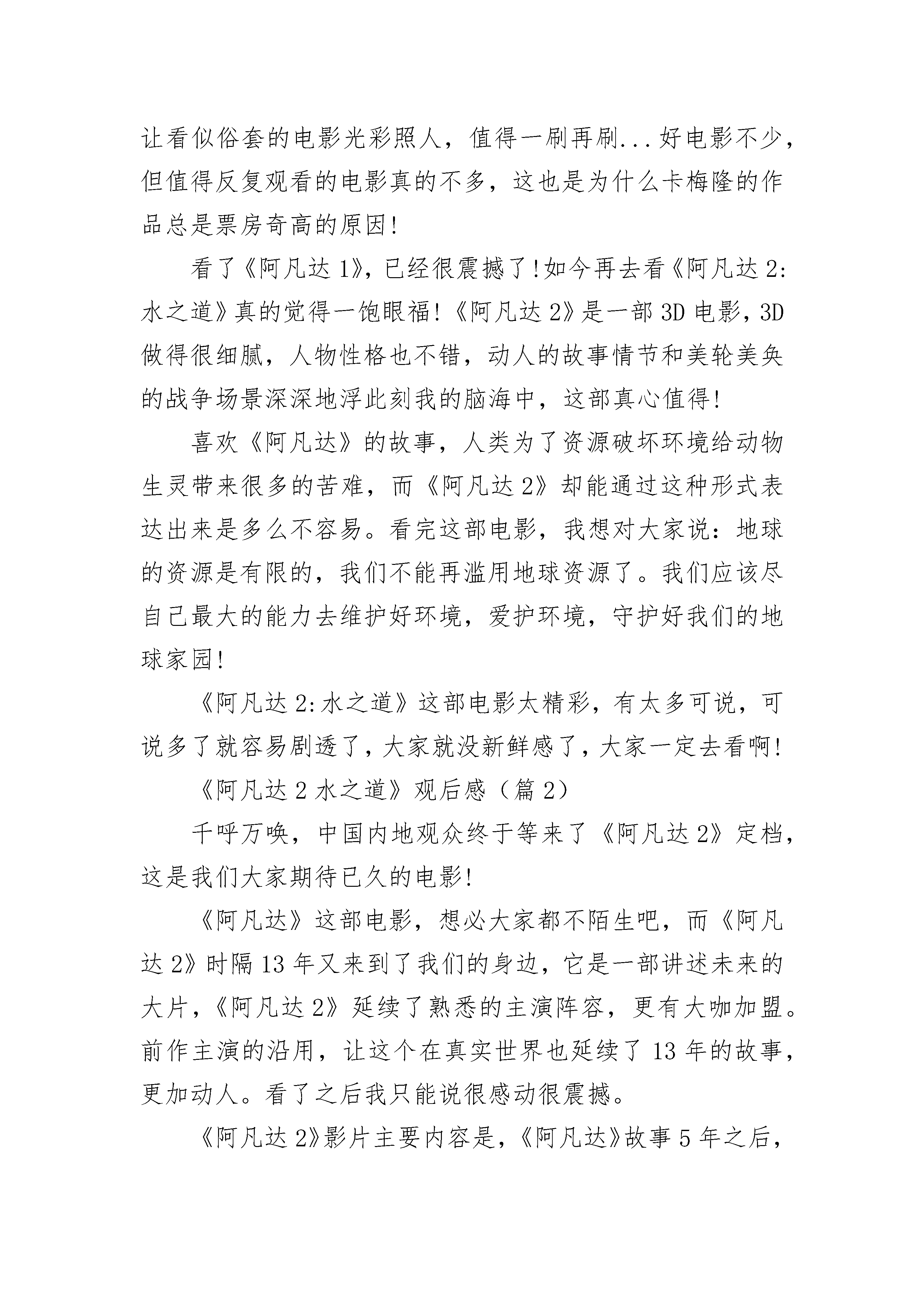 让看似俗套的电影光彩照人，值得一刷再刷...好电影不少，但值得反复观看的电影真的不多，这也是为什么卡梅隆的作品总是票房奇高的原因!

看了《阿凡达1》，已经很震撼了!如今再去看《阿凡达2:水之道》真的觉得一饱眼福!《阿凡达2》是一部3D电影，3D做得很细腻，人物性格也不错，动人的故事情节和美轮美奂的战争场景深深地浮此刻我的脑海中，这部真心值得!

喜欢《阿凡达》的故事，人类为了资源破坏环境给动物生灵带来很多的苦难，而《阿凡达2》却能通过这种形式表达出来是多么不容易。看完这部电影，我想对大家说：地球的资源是有限的，我们不能再滥用地球资源了。我们应该尽自己最大的能力去维护好环境，爱护环境，守护好我们的地球家园!

《阿凡达2:水之道》这部电影太精彩，有太多可说，可说多了就容易剧透了，大家就没新鲜感了，大家一定去看啊!

《阿凡达2水之道》观后感（篇2）

千呼万唤，中国内地观众终于等来了《阿凡达2》定档，这是我们大家期待已久的电影!

《阿凡达》这部电影，想必大家都不陌生吧，而《阿凡达2》时隔13年又来到了我们的身边，它是一部讲述未来的大片，《阿凡达2》延续了熟悉的主演阵容，更有大咖加盟。前作主演的沿用，让这个在真实世界也延续了13年的故事，更加动人。看了之后我只能说很感动很震撼。

《阿凡达2》影片主要内容是，《阿凡达》故事5年之后，